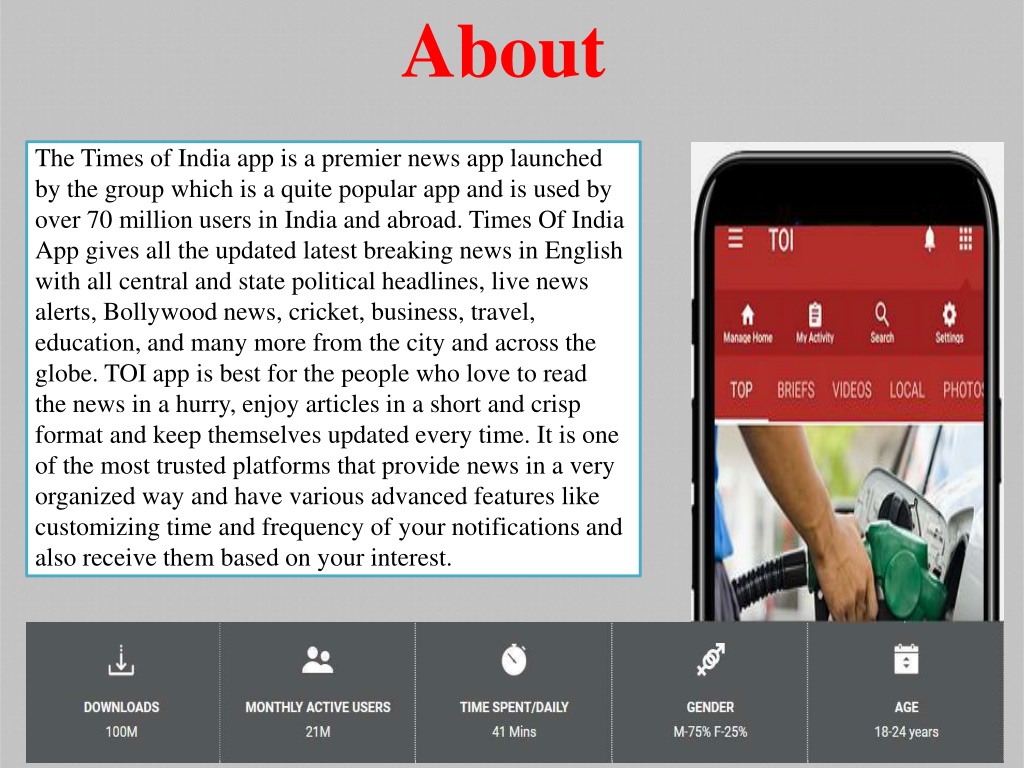 About

The Times of India app is a premier news app launched by the group which is a quite popular app and is used by over 70 million users in India and abroad. Times Of India App gives all the updated latest breaking news in English with all central and state political headlines, live news alerts, Bollywood news, cricket, business, travel, education, and many more from the city and across the globe. TOI app is best for the people who love to read the news in a hurry, enjoy articles in a short and crisp format and keep themselves updated every time. It is one of the most trusted platforms that provide news in a very organized way and have various advanced features like customizing time and frequency of your notifications and also receive them based on your interest.

TOI

Manage Home
My Activity
Search
Settings

TOP
BRIEFS
VIDEOS
LOCAL
PHOTOS

DOWNLOADS
100M

MONTHLY ACTIVE USERS
21M

TIME SPENT/DAILY
41 Mins

GENDER
M-75% F-25%

AGE
18-24 years